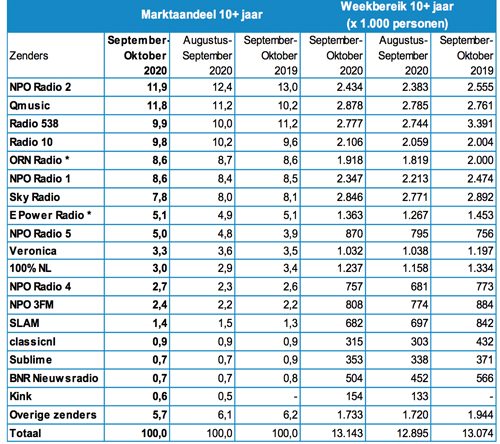 | | Marktaandeel 10+ jaar | | | Weekbereik 10+ jaar (x 1.000 personen) | | |
|---|---|---|---|---|---|---|
| Zenders | September-Oktober 2020 | Augustus-September 2020 | September-Oktober 2019 | September-Oktober 2020 | Augustus-September 2020 | September-Oktober 2019 |
| NPO Radio 2 | 11,9 | 12,4 | 13,0 | 2.434 | 2.383 | 2.555 |
| Qmusic | 11,8 | 11,2 | 10,2 | 2.878 | 2.785 | 2.761 |
| Radio 538 | 9,9 | 10,0 | 11,2 | 2.777 | 2.744 | 3.391 |
| Radio 10 | 9,8 | 10,2 | 9,6 | 2.106 | 2.059 | 2.004 |
| ORN Radio * | 8,6 | 8,7 | 8,6 | 1.918 | 1.819 | 2.000 |
| NPO Radio 1 | 8,6 | 8,4 | 8,5 | 2.347 | 2.213 | 2.474 |
| Sky Radio | 7,8 | 8,0 | 8,1 | 2.846 | 2.771 | 2.892 |
| E Power Radio * | 5,1 | 4,9 | 5,1 | 1.363 | 1.267 | 1.453 |
| NPO Radio 5 | 5,0 | 4,8 | 3,9 | 870 | 795 | 756 |
| Veronica | 3,3 | 3,6 | 3,5 | 1.032 | 1.038 | 1.197 |
| 100% NL | 3,0 | 2,9 | 3,4 | 1.237 | 1.158 | 1.334 |
| NPO Radio 4 | 2,7 | 2,3 | 2,6 | 757 | 681 | 773 |
| NPO 3FM | 2,4 | 2,2 | 2,2 | 808 | 774 | 884 |
| SLAM | 1,4 | 1,5 | 1,3 | 682 | 697 | 842 |
| classicnl | 0,9 | 0,9 | 0,9 | 315 | 303 | 432 |
| Sublime | 0,7 | 0,7 | 0,9 | 353 | 338 | 371 |
| BNR Nieuwsradio | 0,7 | 0,7 | 0,8 | 504 | 452 | 566 |
| Kink | 0,6 | 0,5 | - | 154 | 133 | - |
| Overige zenders | 5,7 | 6,1 | 6,2 | 1.733 | 1.720 | 1.944 |
| Totaal | 100,0 | 100,0 | 100,0 | 13.143 | 12.895 | 13.074 |